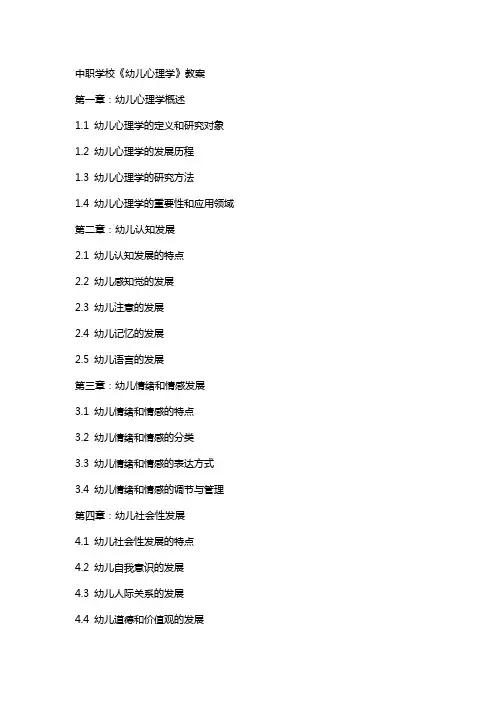 中职学校《幼儿心理学》教案

第一章：幼儿心理学概述

1.1 幼儿心理学的定义和研究对象

1.2 幼儿心理学的发展历程

1.3 幼儿心理学的研究方法

1.4 幼儿心理学的重要性和应用领域

第二章：幼儿认知发展

2.1 幼儿认知发展的特点

2.2 幼儿感知觉的发展

2.3 幼儿注意的发展

2.4 幼儿记忆的发展

2.5 幼儿语言的发展

第三章：幼儿情绪和情感发展

3.1 幼儿情绪和情感的特点

3.2 幼儿情绪和情感的分类

3.3 幼儿情绪和情感的表达方式

3.4 幼儿情绪和情感的调节与管理

第四章：幼儿社会性发展

4.1 幼儿社会性发展的特点

4.2 幼儿自我意识的发展

4.3 幼儿人际关系的发展

4.4 幼儿道德和价值观的发展